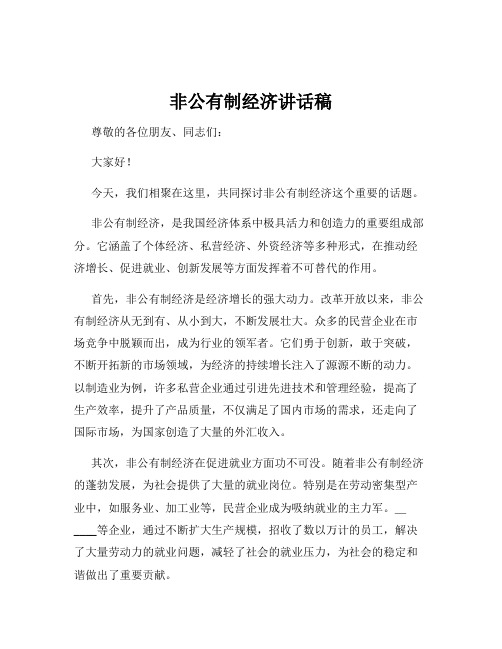 非公有制经济讲话稿

尊敬的各位朋友、同志们：

大家好！

今天，我们相聚在这里，共同探讨非公有制经济这个重要的话题。

非公有制经济，是我国经济体系中极具活力和创造力的重要组成部分。它涵盖了个体经济、私营经济、外资经济等多种形式，在推动经济增长、促进就业、创新发展等方面发挥着不可替代的作用。

首先，非公有制经济是经济增长的强大动力。改革开放以来，非公有制经济从无到有、从小到大，不断发展壮大。众多的民营企业在市场竞争中脱颖而出，成为行业的领军者。它们勇于创新，敢于突破，不断开拓新的市场领域，为经济的持续增长注入了源源不断的动力。以制造业为例，许多私营企业通过引进先进技术和管理经验，提高了生产效率，提升了产品质量，不仅满足了国内市场的需求，还走向了国际市场，为国家创造了大量的外汇收入。

其次，非公有制经济在促进就业方面功不可没。随着非公有制经济的蓬勃发展，为社会提供了大量的就业岗位。特别是在劳动密集型产业中，如服务业、加工业等，民营企业成为吸纳就业的主力军。______等企业，通过不断扩大生产规模，招收了数以万计的员工，解决了大量劳动力的就业问题，减轻了社会的就业压力，为社会的稳定和谐做出了重要贡献。